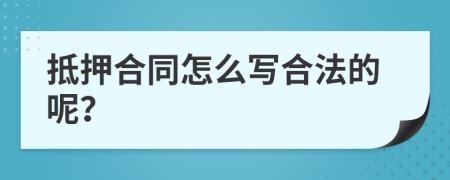 抵押合同怎么写合法的呢？